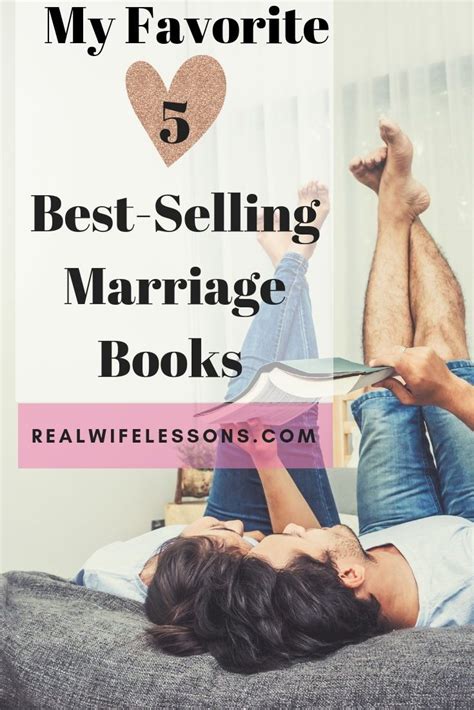 My Favorite

5

Best-Selling Marriage Books

REALWIFELESSONS.COM